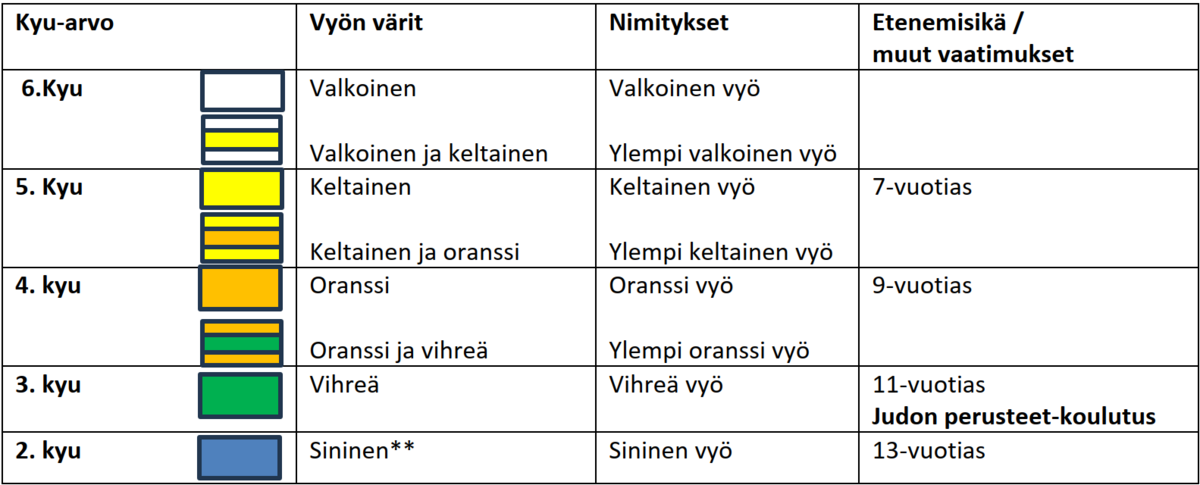 | Kyu-arvo | Vyön värit | Nimitykset | Etenemisikä / muut vaatimukset |
|---|---|---|---|
| 6.Kyu | Valkoinen Valkoinen ja keltainen | Valkoinen vyö Ylempi valkoinen vyö | |
| 5. Kyu | Keltainen Keltainen ja oranssi | Keltainen vyö Ylempi keltainen vyö | 7-vuotias |
| 4. kyu | Oranssi Oranssi ja vihreä | Oranssi vyö Ylempi oranssi vyö | 9-vuotias |
| 3. kyu | Vihreä | Vihreä vyö | 11-vuotias Judon perusteet-koulutus |
| 2. kyu | Sininen** | Sininen vyö | 13-vuotias |